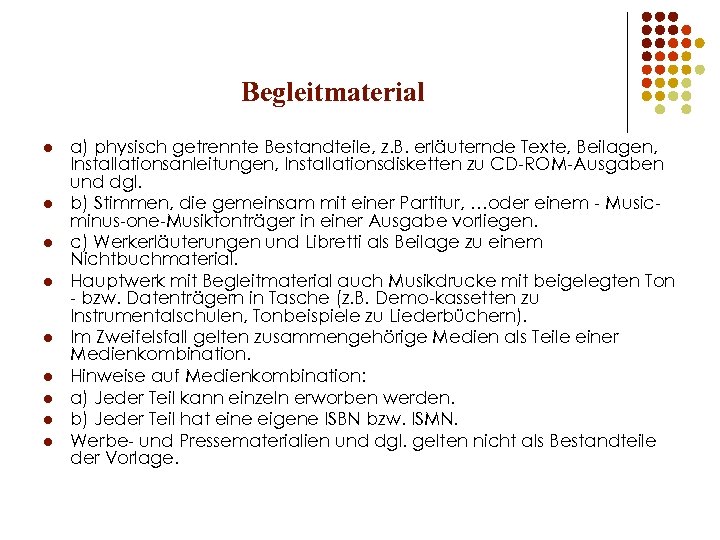 Begleitmaterial

- a) physisch getrennte Bestandteile, z.B. erläuternde Texte, Beilagen, Installationsanleitungen, Installationsdisketten zu CD-ROM-Ausgaben und dgl.
- b) Stimmen, die gemeinsam mit einer Partitur, …oder einem - Music-minus-one-Musiktonträger in einer Ausgabe vorliegen.
- c) Werkerläuterungen und Libretti als Beilage zu einem Nichtbuchmaterial.
- Hauptwerk mit Begleitmaterial auch Musikdrucke mit beigelegten Ton - bzw. Datenträgern in Tasche (z.B. Demo-kassetten zu Instrumentalschulen, Tonbeispiele zu Liederbüchern).
- Im Zweifelsfall gelten zusammengehörige Medien als Teile einer Medienkombination.
- Hinweise auf Medienkombination:
- a) Jeder Teil kann einzeln erworben werden.
- b) Jeder Teil hat eine eigene ISBN bzw. ISMN.
- Werbe- und Pressematerialien und dgl. gelten nicht als Bestandteile der Vorlage.